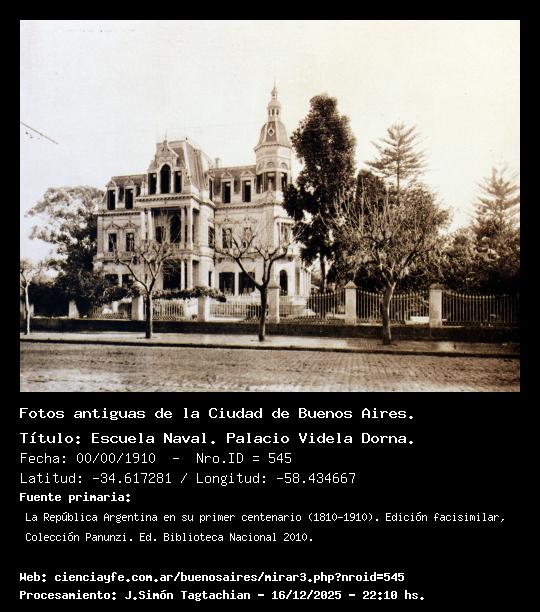 Fotos antiguas de la Ciudad de Buenos Aires.

Título: Escuela Naval. Palacio Videla Dorna.

Fecha: 00/00/1910 - Nro.ID = 545

Latitud: -34.617281 / Longitud: -58.434667

Fuente primaria:

La República Argentina en su primer centenario (1810-1910). Edición facisimilar, Colección Panunzi. Ed. Biblioteca Nacional 2010.

Web: cienciayfe.com.ar/buenosaires/mirar3.php?nroid=545

Procesamiento: J.Simón Tagtachian - 16/12/2025 - 22:10 hs.